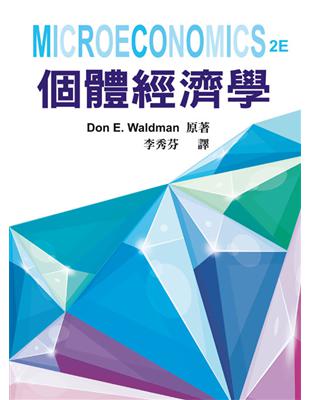 MICROECONOMICS 2E
個體經濟學

Don E. Waldman 原著
李秀芬 譯